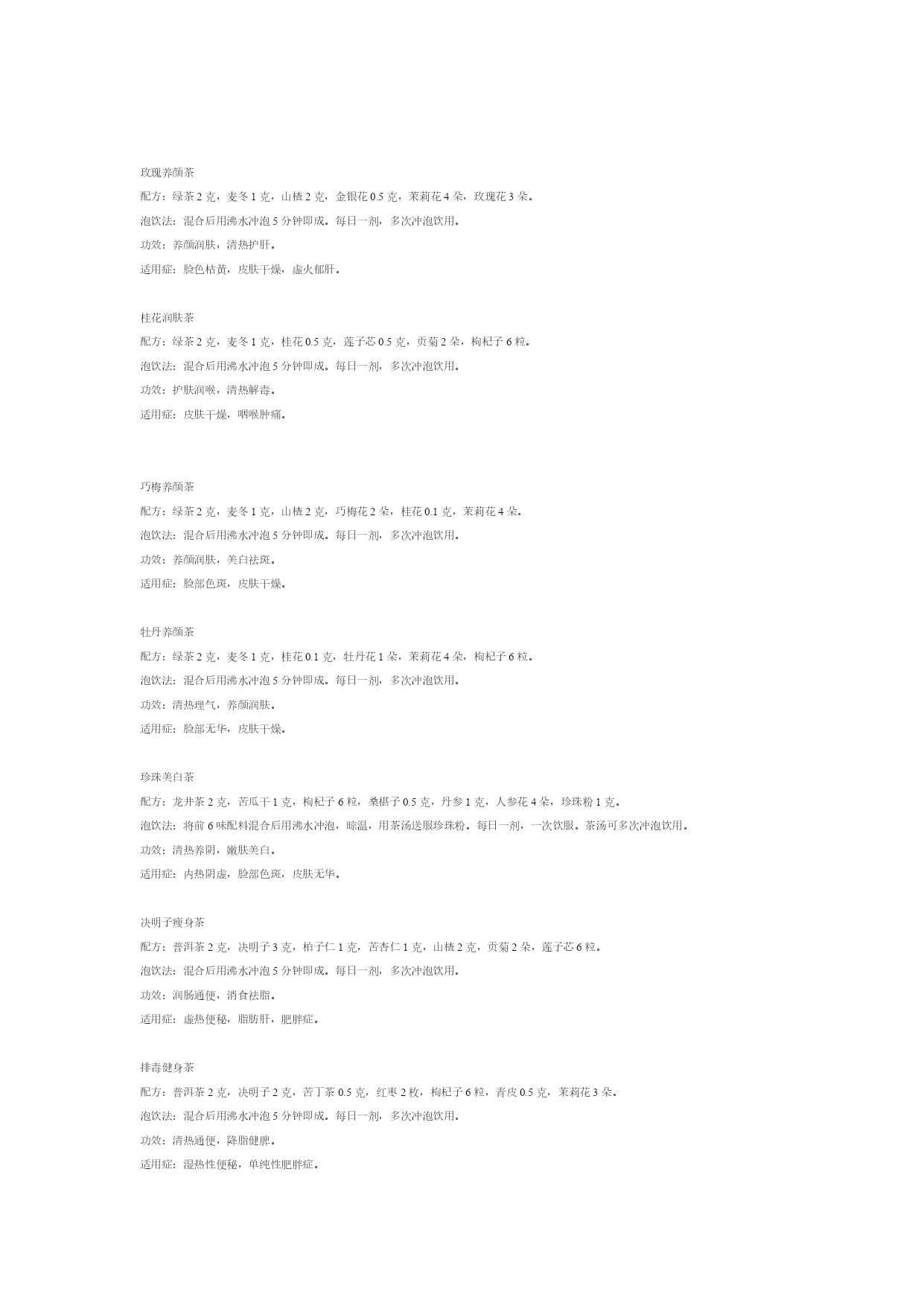 玫瑰养颜茶

配方：绿茶 2 克，麦冬 1 克，山楂 2 克，金银花 0.5 克，茉莉花 4 朵，玫瑰花 3 朵。

泡饮法：混合后用沸水冲泡 5 分钟即成。每日一剂，多次冲泡饮用。

功效：养颜润肤，清热护肝。

适用症：脸色枯黄，皮肤干燥，虚火郁肝。

桂花润肤茶

配方：绿茶 2 克，麦冬 1 克，桂花 0.5 克，莲子芯 0.5 克，贡菊 2 朵，枸杞子 6 粒。

泡饮法：混合后用沸水冲泡 5 分钟即成。每日一剂，多次冲泡饮用。

功效：护肤润喉，清热解毒。

适用症：皮肤干燥，咽喉肿痛。

巧梅养颜茶

配方：绿茶 2 克，麦冬 1 克，山楂 2 克，巧梅花 2 朵，桂花 0.1 克，茉莉花 4 朵。

泡饮法：混合后用沸水冲泡 5 分钟即成。每日一剂，多次冲泡饮用。

功效：养颜润肤，美白祛斑。

适用症：脸部色斑，皮肤干燥。

牡丹养颜茶

配方：绿茶 2 克，麦冬 1 克，桂花 0.1 克，牡丹花 1 朵，茉莉花 4 朵，枸杞子 6 粒。

泡饮法：混合后用沸水冲泡 5 分钟即成。每日一剂，多次冲泡饮用。

功效：清热理气，养颜润肤。

适用症：脸部无华，皮肤干燥。

珍珠美白茶

配方：龙井茶 2 克，苦瓜干 1 克，枸杞子 6 粒，桑椹子 0.5 克，丹参 1 克，人参花 4 朵，珍珠粉 1 克。

泡饮法：将前 6 味配料混合后用沸水冲泡，晾温，用茶汤送服珍珠粉。每日一剂，一次饮服。茶汤可多次冲泡饮用。

功效：清热养阴，嫩肤美白。

适用症：内热阴虚，脸部色斑，皮肤无华。

决明子瘦身茶

配方：普洱茶 2 克，决明子 3 克，柏子仁 1 克，苦杏仁 1 克，山楂 2 克，贡菊 2 朵，莲子芯 6 粒。

泡饮法：混合后用沸水冲泡 5 分钟即成。每日一剂，多次冲泡饮用。

功效：润肠通便，消食祛脂。

适用症：虚热便秘，脂肪肝，肥胖症。

排毒健身茶

配方：普洱茶 2 克，决明子 2 克，苦丁茶 0.5 克，红枣 2 枚，枸杞子 6 粒，青皮 0.5 克，茉莉花 3 朵。

泡饮法：混合后用沸水冲泡 5 分钟即成。每日一剂，多次冲泡饮用。

功效：清热通便，降脂健脾。

适用症：湿热性便秘，单纯性肥胖症。